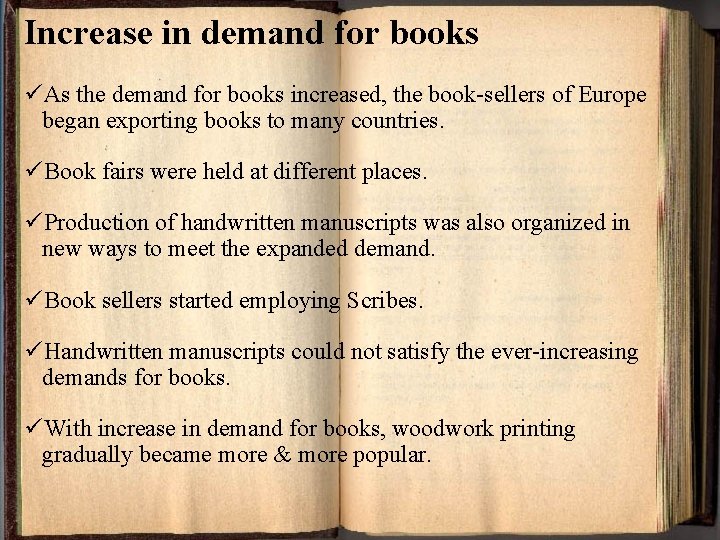 Increase in demand for books

✓As the demand for books increased, the book-sellers of Europe began exporting books to many countries.

✓Book fairs were held at different places.

✓Production of handwritten manuscripts was also organized in new ways to meet the expanded demand.

✓Book sellers started employing Scribes.

✓Handwritten manuscripts could not satisfy the ever-increasing demands for books.

✓With increase in demand for books, woodwork printing gradually became more & more popular.